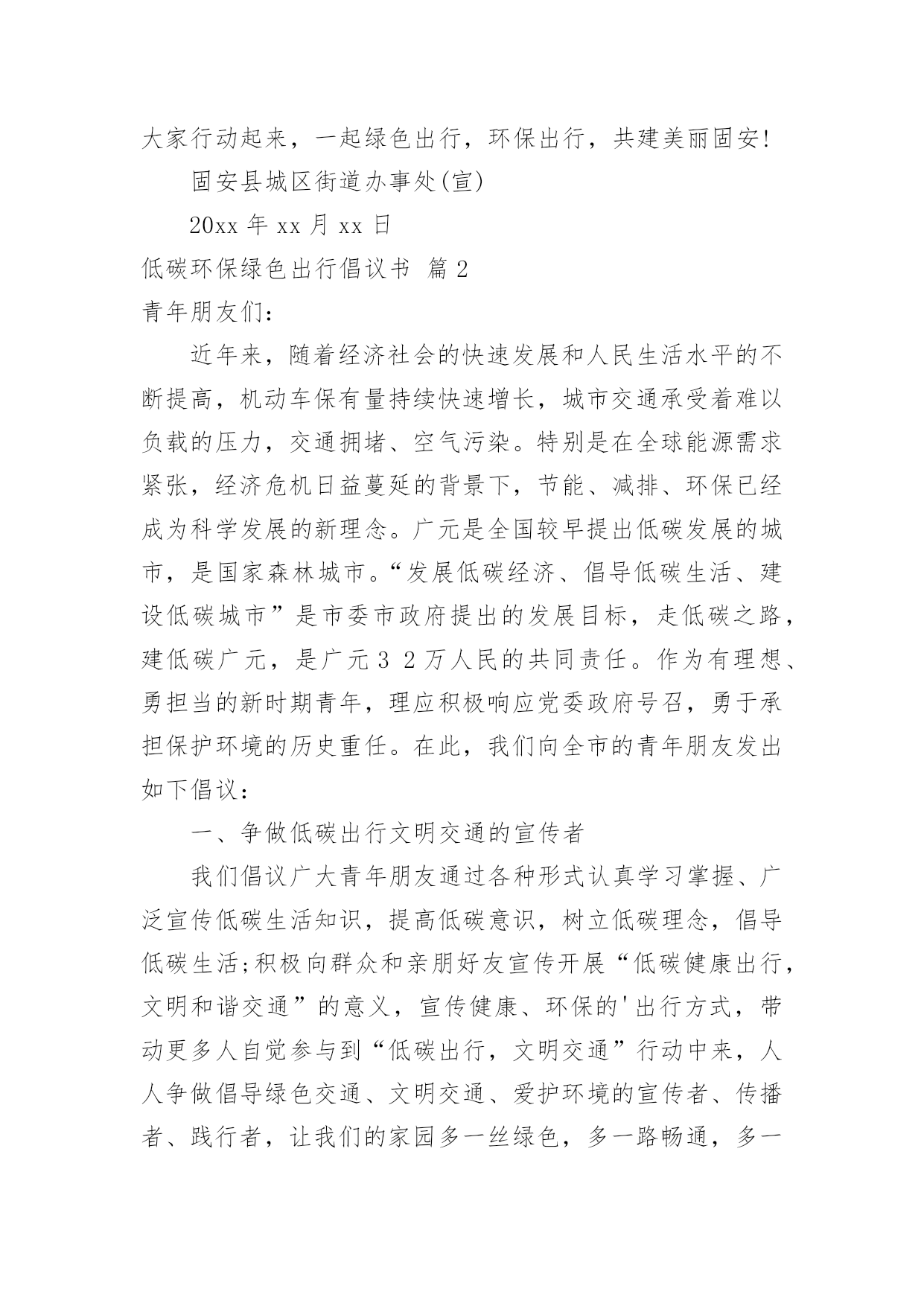 大家行动起来，一起绿色出行，环保出行，共建美丽固安!

固安县城区街道办事处(宣)

20xx 年 xx 月 xx 日

低碳环保绿色出行倡议书 篇 2

青年朋友们：

近年来，随着经济社会的快速发展和人民生活水平的不断提高，机动车保有量持续快速增长，城市交通承受着难以负载的压力，交通拥堵、空气污染。特别是在全球能源需求紧张，经济危机日益蔓延的背景下，节能、减排、环保已经成为科学发展的新理念。广元是全国较早提出低碳发展的城市，是国家森林城市。“发展低碳经济、倡导低碳生活、建设低碳城市”是市委市政府提出的发展目标，走低碳之路，建低碳广元，是广元３２万人民的共同责任。作为有理想、勇担当的新时期青年，理应积极响应党委政府号召，勇于承担保护环境的历史重任。在此，我们向全市的青年朋友发出如下倡议：

一、争做低碳出行文明交通的宣传者

我们倡议广大青年朋友通过各种形式认真学习掌握、广泛宣传低碳生活知识，提高低碳意识，树立低碳理念，倡导低碳生活;积极向群众和亲朋好友宣传开展“低碳健康出行，文明和谐交通”的意义，宣传健康、环保的'出行方式，带动更多人自觉参与到“低碳出行，文明交通”行动中来，人人争做倡导绿色交通、文明交通、爱护环境的宣传者、传播者、践行者，让我们的家园多一丝绿色，多一路畅通，多一